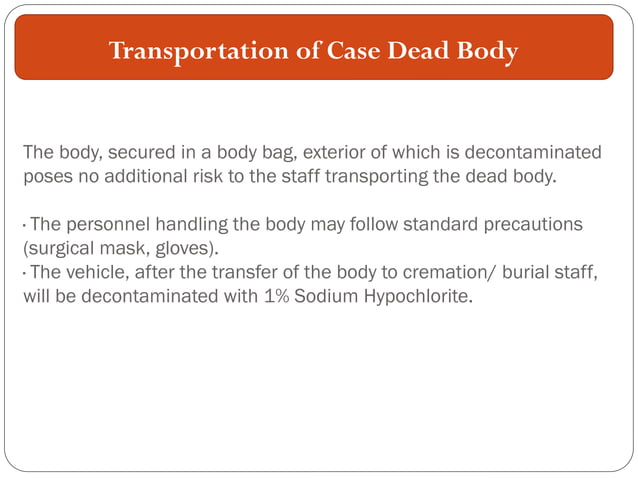 Transportation of Case Dead Body

The body, secured in a body bag, exterior of which is decontaminated poses no additional risk to the staff transporting the dead body.

· The personnel handling the body may follow standard precautions (surgical mask, gloves).
· The vehicle, after the transfer of the body to cremation/ burial staff, will be decontaminated with 1% Sodium Hypochlorite.